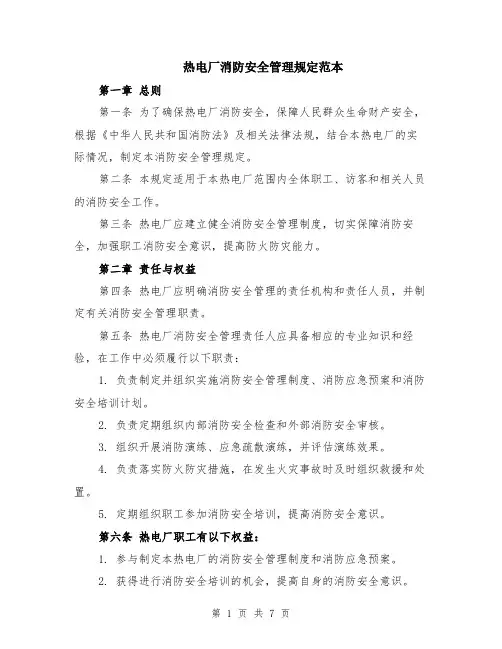 热电厂消防安全管理规定范本

第一章 总则

第一条 为了确保热电厂消防安全，保障人民群众生命财产安全，根据《中华人民共和国消防法》及相关法律法规，结合本热电厂的实际情况，制定本消防安全管理规定。

第二条 本规定适用于本热电厂范围内全体职工、访客和相关人员的消防安全工作。

第三条 热电厂应建立健全消防安全管理制度，切实保障消防安全，加强职工消防安全意识，提高防火防灾能力。

第二章 责任与权益

第四条 热电厂应明确消防安全管理的责任机构和责任人员，并制定有关消防安全管理职责。

第五条 热电厂消防安全管理责任人应具备相应的专业知识和经验，在工作中必须履行以下职责：

1. 负责制定并组织实施消防安全管理制度、消防应急预案和消防安全培训计划。

2. 负责定期组织内部消防安全检查和外部消防安全审核。

3. 组织开展消防演练、应急疏散演练，并评估演练效果。

4. 负责落实防火防灾措施，在发生火灾事故时及时组织救援和处置。

5. 定期组织职工参加消防安全培训，提高消防安全意识。

第六条 热电厂职工有以下权益：

1. 参与制定本热电厂的消防安全管理制度和消防应急预案。

2. 获得进行消防安全培训的机会，提高自身的消防安全意识。

第 1 页 共 7 页